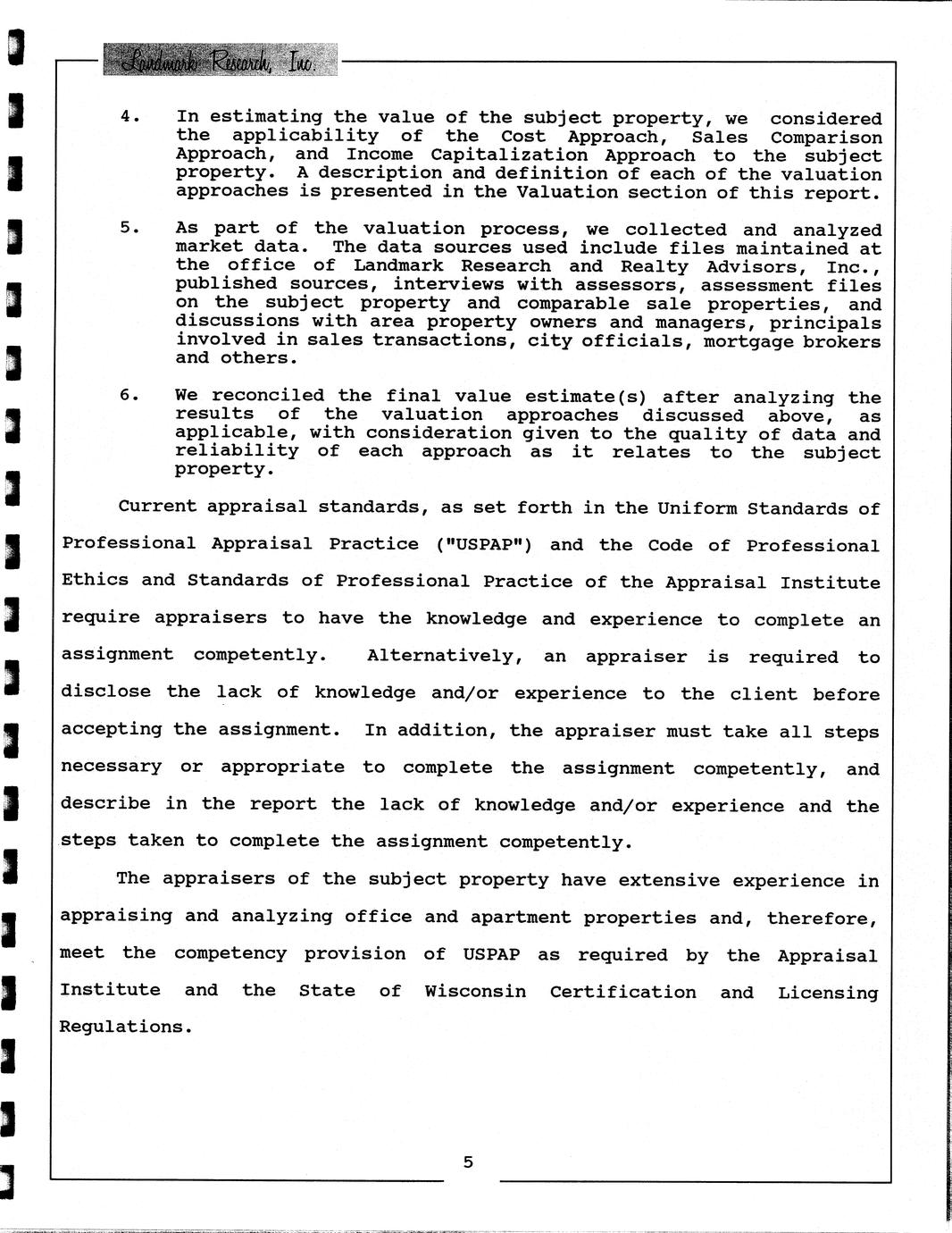 Landmark Research, Inc.

4. In estimating the value of the subject property, we considered the applicability of the Cost Approach, Sales Comparison Approach, and Income Capitalization Approach to the subject property. A description and definition of each of the valuation approaches is presented in the Valuation section of this report.

5. As part of the valuation process, we collected and analyzed market data. The data sources used include files maintained at the office of Landmark Research and Realty Advisors, Inc., published sources, interviews with assessors, assessment files on the subject property and comparable sale properties, and discussions with area property owners and managers, principals involved in sales transactions, city officials, mortgage brokers and others.

6. We reconciled the final value estimate(s) after analyzing the results of the valuation approaches discussed above, as applicable, with consideration given to the quality of data and reliability of each approach as it relates to the subject property.

Current appraisal standards, as set forth in the Uniform Standards of Professional Appraisal Practice ("USPAP") and the Code of Professional Ethics and Standards of Professional Practice of the Appraisal Institute require appraisers to have the knowledge and experience to complete an assignment competently. Alternatively, an appraiser is required to disclose the lack of knowledge and/or experience to the client before accepting the assignment. In addition, the appraiser must take all steps necessary or appropriate to complete the assignment competently, and describe in the report the lack of knowledge and/or experience and the steps taken to complete the assignment competently.

The appraisers of the subject property have extensive experience in appraising and analyzing office and apartment properties and, therefore, meet the competency provision of USPAP as required by the Appraisal Institute and the State of Wisconsin Certification and Licensing Regulations.

5